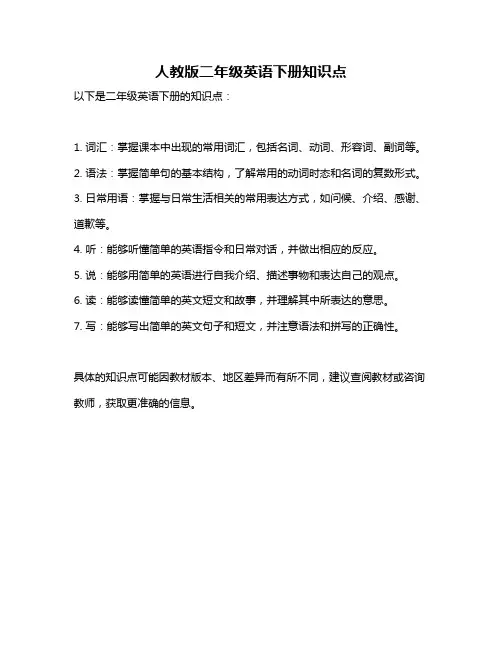 人教版二年级英语下册知识点

以下是二年级英语下册的知识点：

1. 词汇：掌握课本中出现的常用词汇，包括名词、动词、形容词、副词等。

2. 语法：掌握简单句的基本结构，了解常用的动词时态和名词的复数形式。

3. 日常用语：掌握与日常生活相关的常用表达方式，如问候、介绍、感谢、道歉等。

4. 听：能够听懂简单的英语指令和日常对话，并做出相应的反应。

5. 说：能够用简单的英语进行自我介绍、描述事物和表达自己的观点。

6. 读：能够读懂简单的英文短文和故事，并理解其中所表达的意思。

7. 写：能够写出简单的英文句子和短文，并注意语法和拼写的正确性。

具体的知识点可能因教材版本、地区差异而有所不同，建议查阅教材或咨询教师，获取更准确的信息。